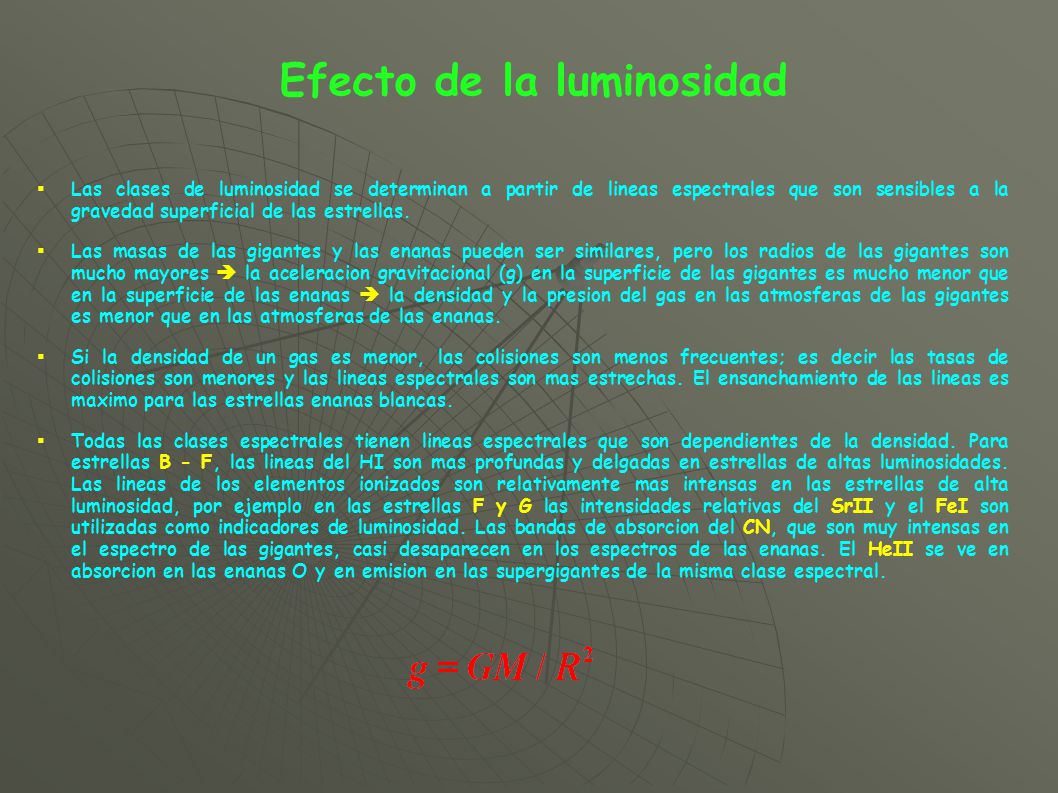 Efecto de la luminosidad

▪ Las clases de luminosidad se determinan a partir de lineas espectrales que son sensibles a la gravedad superficial de las estrellas.

▪ Las masas de las gigantes y las enanas pueden ser similares, pero los radios de las gigantes son mucho mayores ➔ la aceleracion gravitacional (g) en la superficie de las gigantes es mucho menor que en la superficie de las enanas ➔ la densidad y la presion del gas en las atmosferas de las gigantes es menor que en las atmosferas de las enanas.

▪ Si la densidad de un gas es menor, las colisiones son menos frecuentes; es decir las tasas de colisiones son menores y las lineas espectrales son mas estrechas. El ensanchamiento de las lineas es maximo para las estrellas enanas blancas.

▪ Todas las clases espectrales tienen lineas espectrales que son dependientes de la densidad. Para estrellas B - F, las lineas del HI son mas profundas y delgadas en estrellas de altas luminosidades. Las lineas de los elementos ionizados son relativamente mas intensas en las estrellas de alta luminosidad, por ejemplo en las estrellas F y G las intensidades relativas del SrII y el FeI son utilizadas como indicadores de luminosidad. Las bandas de absorcion del CN, que son muy intensas en el espectro de las gigantes, casi desaparecen en los espectros de las enanas. El HeII se ve en absorcion en las enanas O y en emision en las supergigantes de la misma clase espectral.

$g = GM / R^2$